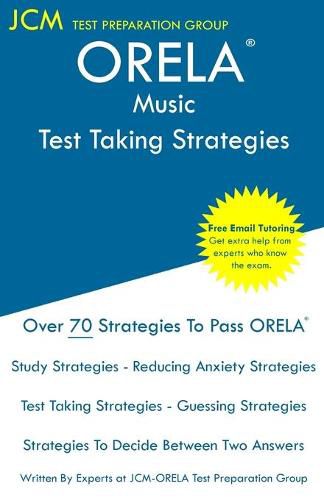 JCM TEST PREPARATION GROUP

ORELA®
Music
Test Taking Strategies

Free Email Tutoring
Get extra help from experts who know the exam.

Over 70 Strategies To Pass ORELA®

Study Strategies - Reducing Anxiety Strategies

Test Taking Strategies - Guessing Strategies

Strategies To Decide Between Two Answers

Written By Experts at JCM-ORELA Test Preparation Group